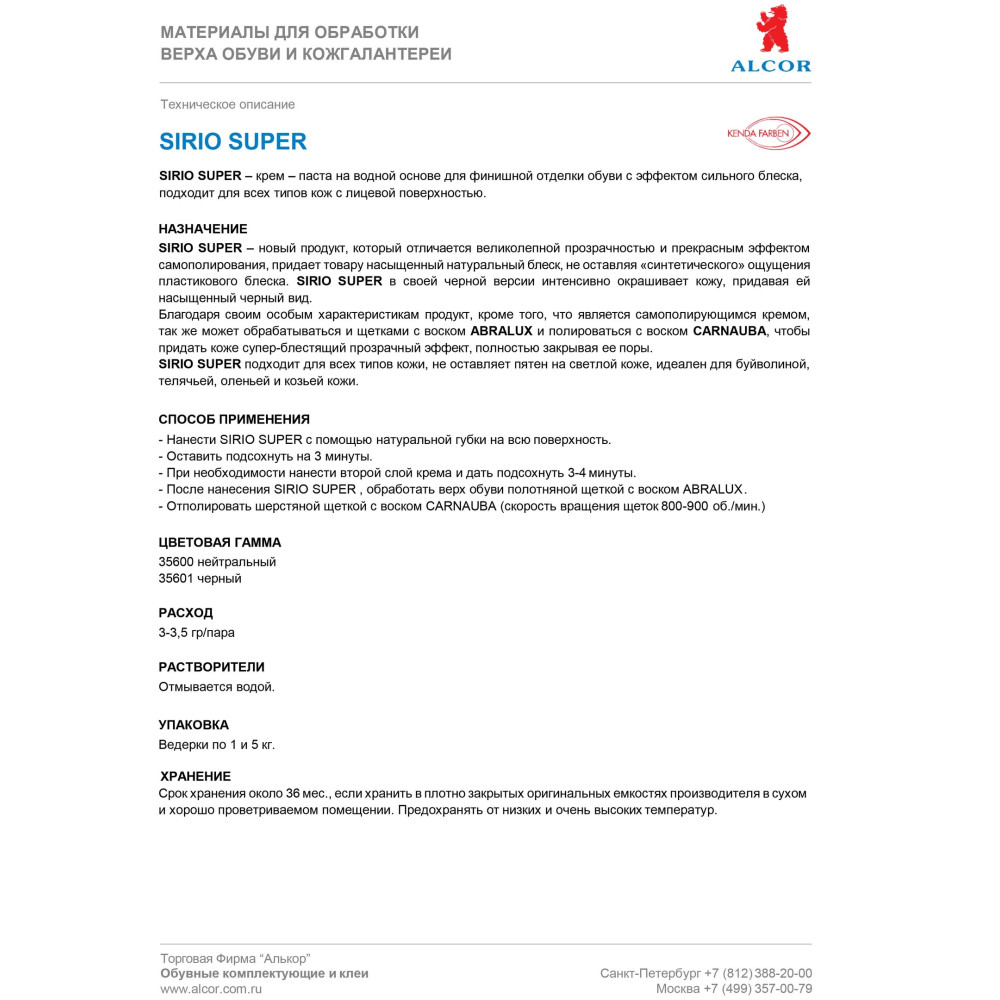 МАТЕРИАЛЫ ДЛЯ ОБРАБОТКИ
ВЕРХА ОБУВИ И КОЖГАЛАНТЕРЕИ

ALCOR

Техническое описание

SIRIO SUPER

KENDA FARBEN

SIRIO SUPER – крем – паста на водной основе для финишной отделки обуви с эффектом сильного блеска, подходит для всех типов кож с лицевой поверхностью.

НАЗНАЧЕНИЕ
SIRIO SUPER – новый продукт, который отличается великолепной прозрачностью и прекрасным эффектом самополирования, придает товару насыщенный натуральный блеск, не оставляя «синтетического» ощущения пластикового блеска. SIRIO SUPER в своей черной версии интенсивно окрашивает кожу, придавая ей насыщенный черный вид.
Благодаря своим особым характеристикам продукт, кроме того, что является самополирующимся кремом, так же может обрабатываться и щетками с воском ABRALUX и полироваться с воском CARNAUBA, чтобы придать коже супер-блестящий прозрачный эффект, полностью закрывая ее поры.
SIRIO SUPER подходит для всех типов кожи, не оставляет пятен на светлой коже, идеален для буйволиной, телячьей, оленьей и козьей кожи.

СПОСОБ ПРИМЕНЕНИЯ
- Нанести SIRIO SUPER с помощью натуральной губки на всю поверхность.
- Оставить подсохнуть на 3 минуты.
- При необходимости нанести второй слой крема и дать подсохнуть 3-4 минуты.
- После нанесения SIRIO SUPER , обработать верх обуви полотняной щеткой с воском ABRALUX.
- Отполировать шерстяной щеткой с воском CARNAUBA (скорость вращения щеток 800-900 об./мин.)

ЦВЕТОВАЯ ГАММА
35600 нейтральный
35601 черный

РАСХОД
3-3,5 гр/пара

РАСТВОРИТЕЛИ
Отмывается водой.

УПАКОВКА
Ведерки по 1 и 5 кг.

ХРАНЕНИЕ
Срок хранения около 36 мес., если хранить в плотно закрытых оригинальных емкостях производителя в сухом и хорошо проветриваемом помещении. Предохранять от низких и очень высоких температур.

Торговая Фирма “Алькор”
Обувные комплектующие и клеи
www.alcor.com.ru

Санкт-Петербург +7 (812) 388-20-00
Москва +7 (499) 357-00-79